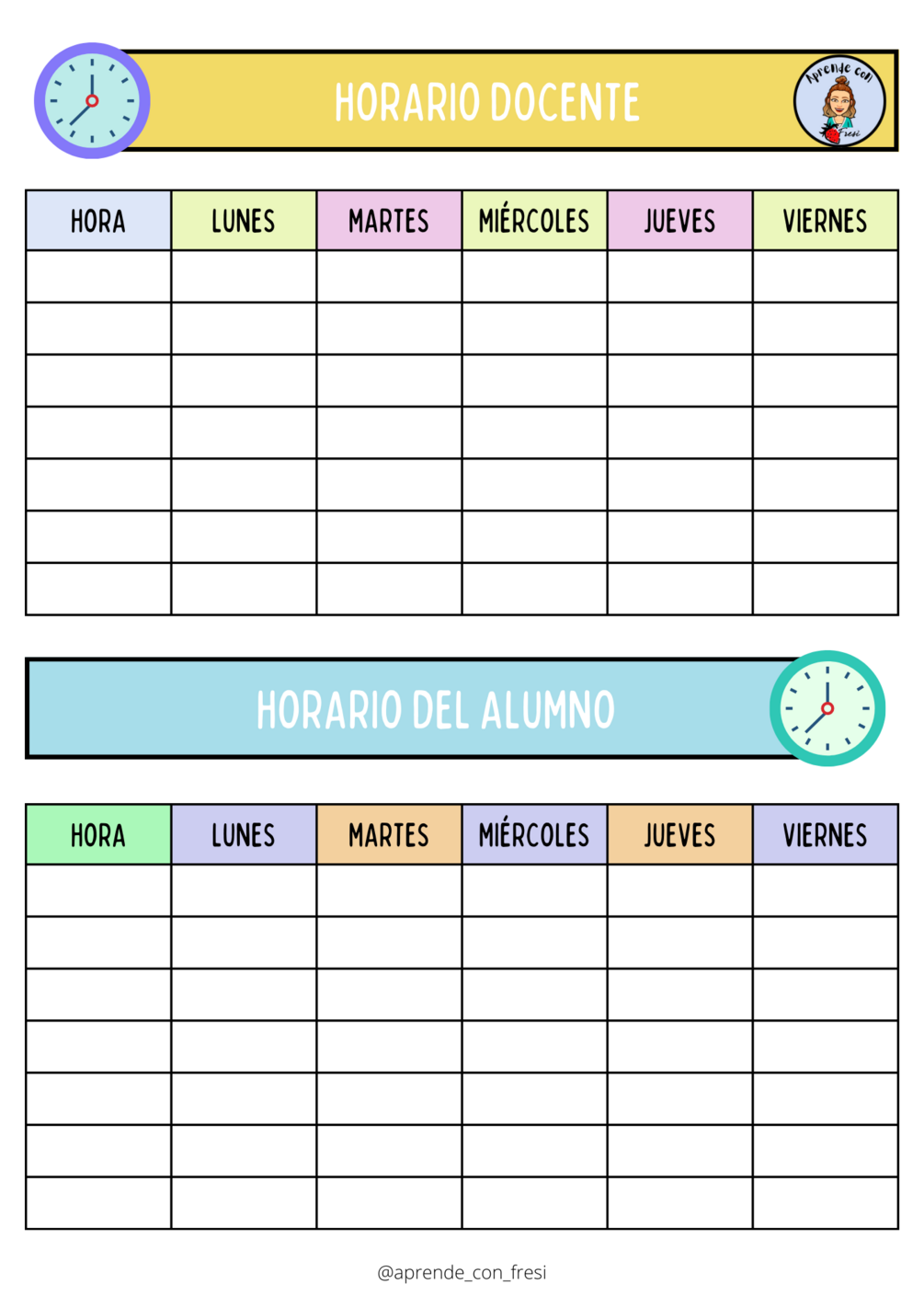 HORARIO DOCENTE

Aprende con Fresi

| HORA | LUNES | MARTES | MIÉRCOLES | JUEVES | VIERNES |
|---|---|---|---|---|---|
| | | | | | |
| | | | | | |
| | | | | | |
| | | | | | |
| | | | | | |
| | | | | | |
| | | | | | |

HORARIO DEL ALUMNO

| HORA | LUNES | MARTES | MIÉRCOLES | JUEVES | VIERNES |
|---|---|---|---|---|---|
| | | | | | |
| | | | | | |
| | | | | | |
| | | | | | |
| | | | | | |
| | | | | | |
| | | | | | |

@aprende_con_fresi